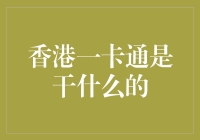 香港一卡通是干什么的